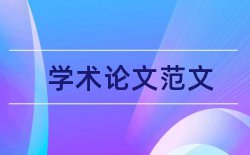 学术论文范文